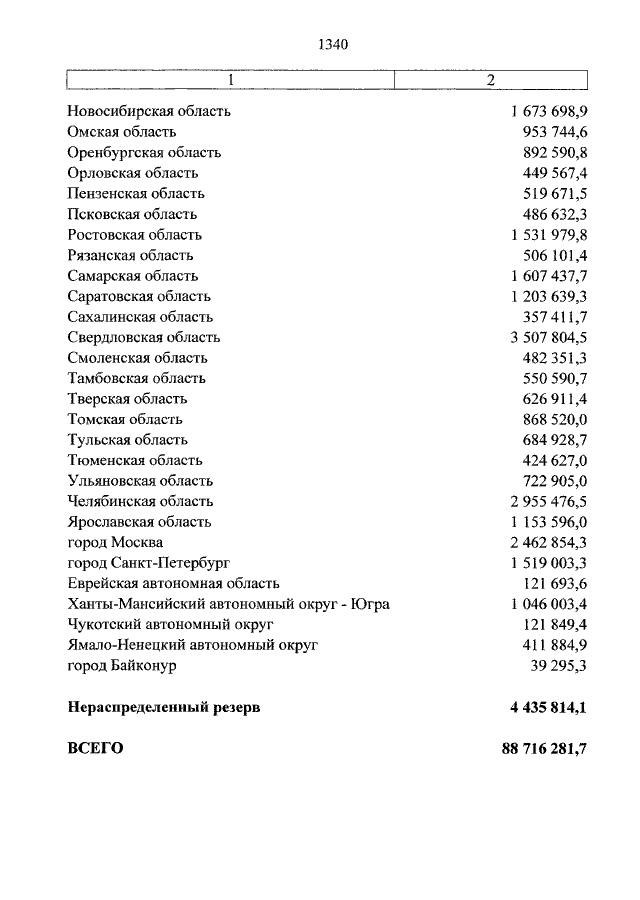 1340

| 1 | 2 |
|---|---|
| Новосибирская область | 1 673 698,9 |
| Омская область | 953 744,6 |
| Оренбургская область | 892 590,8 |
| Орловская область | 449 567,4 |
| Пензенская область | 519 671,5 |
| Псковская область | 486 632,3 |
| Ростовская область | 1 531 979,8 |
| Рязанская область | 506 101,4 |
| Самарская область | 1 607 437,7 |
| Саратовская область | 1 203 639,3 |
| Сахалинская область | 357 411,7 |
| Свердловская область | 3 507 804,5 |
| Смоленская область | 482 351,3 |
| Тамбовская область | 550 590,7 |
| Тверская область | 626 911,4 |
| Томская область | 868 520,0 |
| Тульская область | 684 928,7 |
| Тюменская область | 424 627,0 |
| Ульяновская область | 722 905,0 |
| Челябинская область | 2 955 476,5 |
| Ярославская область | 1 153 596,0 |
| город Москва | 2 462 854,3 |
| город Санкт-Петербург | 1 519 003,3 |
| Еврейская автономная область | 121 693,6 |
| Ханты-Мансийский автономный округ - Югра | 1 046 003,4 |
| Чукотский автономный округ | 121 849,4 |
| Ямало-Ненецкий автономный округ | 411 884,9 |
| город Байконур | 39 295,3 |
| **Нераспределенный резерв** | **4 435 814,1** |
| **ВСЕГО** | **88 716 281,7** |